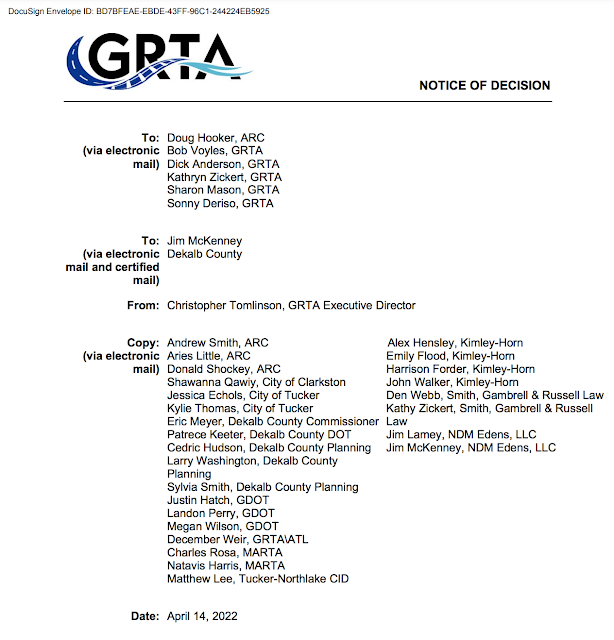 DocuSign Envelope ID: BD7BFEAE-EBDE-43FF-96C1-244224EB5925

GRTA

NOTICE OF DECISION

To: (via electronic mail) Doug Hooker, ARC
Bob Voyles, GRTA
Dick Anderson, GRTA
Kathryn Zickert, GRTA
Sharon Mason, GRTA
Sonny Deriso, GRTA

To: (via electronic mail and certified mail) Jim McKenney
Dekalb County

From: Christopher Tomlinson, GRTA Executive Director

Copy: (via electronic mail) Andrew Smith, ARC
Aries Little, ARC
Donald Shockey, ARC
Shawanna Qawiy, City of Clarkston
Jessica Echols, City of Tucker
Kylie Thomas, City of Tucker
Eric Meyer, Dekalb County Commissioner
Patrece Keeter, Dekalb County DOT
Cedric Hudson, Dekalb County Planning
Larry Washington, Dekalb County Planning
Sylvia Smith, Dekalb County Planning
Justin Hatch, GDOT
Landon Perry, GDOT
Megan Wilson, GDOT
December Weir, GRTA\ATL
Charles Rosa, MARTA
Natavis Harris, MARTA
Matthew Lee, Tucker-Northlake CID

Alex Hensley, Kimley-Horn
Emily Flood, Kimley-Horn
Harrison Forder, Kimley-Horn
John Walker, Kimley-Horn
Den Webb, Smith, Gambrell & Russell Law
Kathy Zickert, Smith, Gambrell & Russell Law
Jim Lamey, NDM Edens, LLC
Jim McKenney, NDM Edens, LLC

Date: April 14, 2022